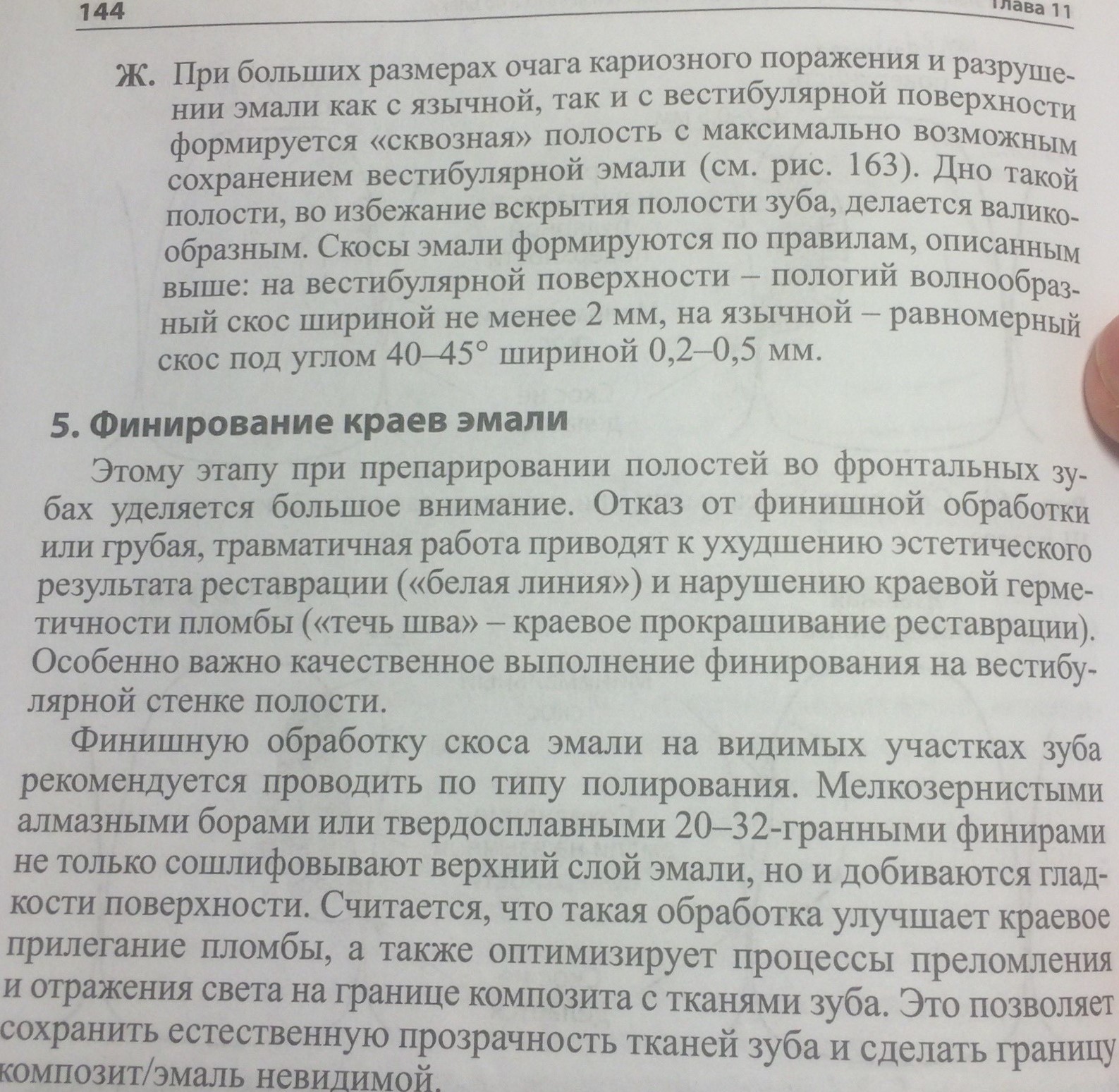 144 Глава 11

Ж. При больших размерах очага кариозного поражения и разрушении эмали как с язычной, так и с вестибулярной поверхности формируется «сквозная» полость с максимально возможным сохранением вестибулярной эмали (см. рис. 163). Дно такой полости, во избежание вскрытия полости зуба, делается валикообразным. Скосы эмали формируются по правилам, описанным выше: на вестибулярной поверхности – пологий волнообразный скос шириной не менее 2 мм, на язычной – равномерный скос под углом 40–45° шириной 0,2–0,5 мм.

5. Финирование краев эмали

Этому этапу при препарировании полостей во фронтальных зубах уделяется большое внимание. Отказ от финишной обработки или грубая, травматичная работа приводят к ухудшению эстетического результата реставрации («белая линия») и нарушению краевой герметичности пломбы («течь шва» – краевое прокрашивание реставрации). Особенно важно качественное выполнение финирования на вестибулярной стенке полости.

Финишную обработку скоса эмали на видимых участках зуба рекомендуется проводить по типу полирования. Мелкозернистыми алмазными борами или твердосплавными 20–32-гранными финирами не только сошлифовывают верхний слой эмали, но и добиваются гладкости поверхности. Считается, что такая обработка улучшает краевое прилегание пломбы, а также оптимизирует процессы преломления и отражения света на границе композита с тканями зуба. Это позволяет сохранить естественную прозрачность тканей зуба и сделать границу композит/эмаль невидимой.